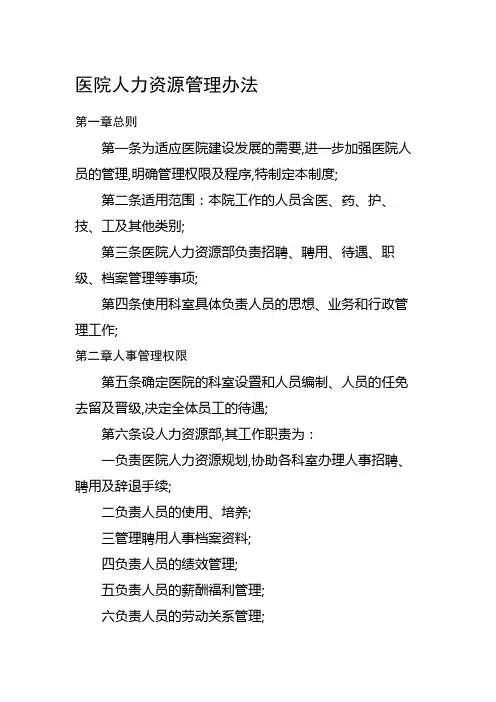 医院人力资源管理办法

第一章总则

第一条为适应医院建设发展的需要,进一步加强医院人员的管理,明确管理权限及程序,特制定本制度;

第二条适用范围：本院工作的人员含医、药、护、技、工及其他类别;

第三条医院人力资源部负责招聘、聘用、待遇、职级、档案管理等事项;

第四条使用科室具体负责人员的思想、业务和行政管理工作;

第二章人事管理权限

第五条确定医院的科室设置和人员编制、人员的任免去留及晋级,决定全体员工的待遇;

第六条设人力资源部,其工作职责为：

一负责医院人力资源规划,协助各科室办理人事招聘、聘用及辞退手续;

二负责人员的使用、培养;

三管理聘用人事档案资料;

四负责人员的绩效管理;

五负责人员的薪酬福利管理;

六负责人员的劳动关系管理;